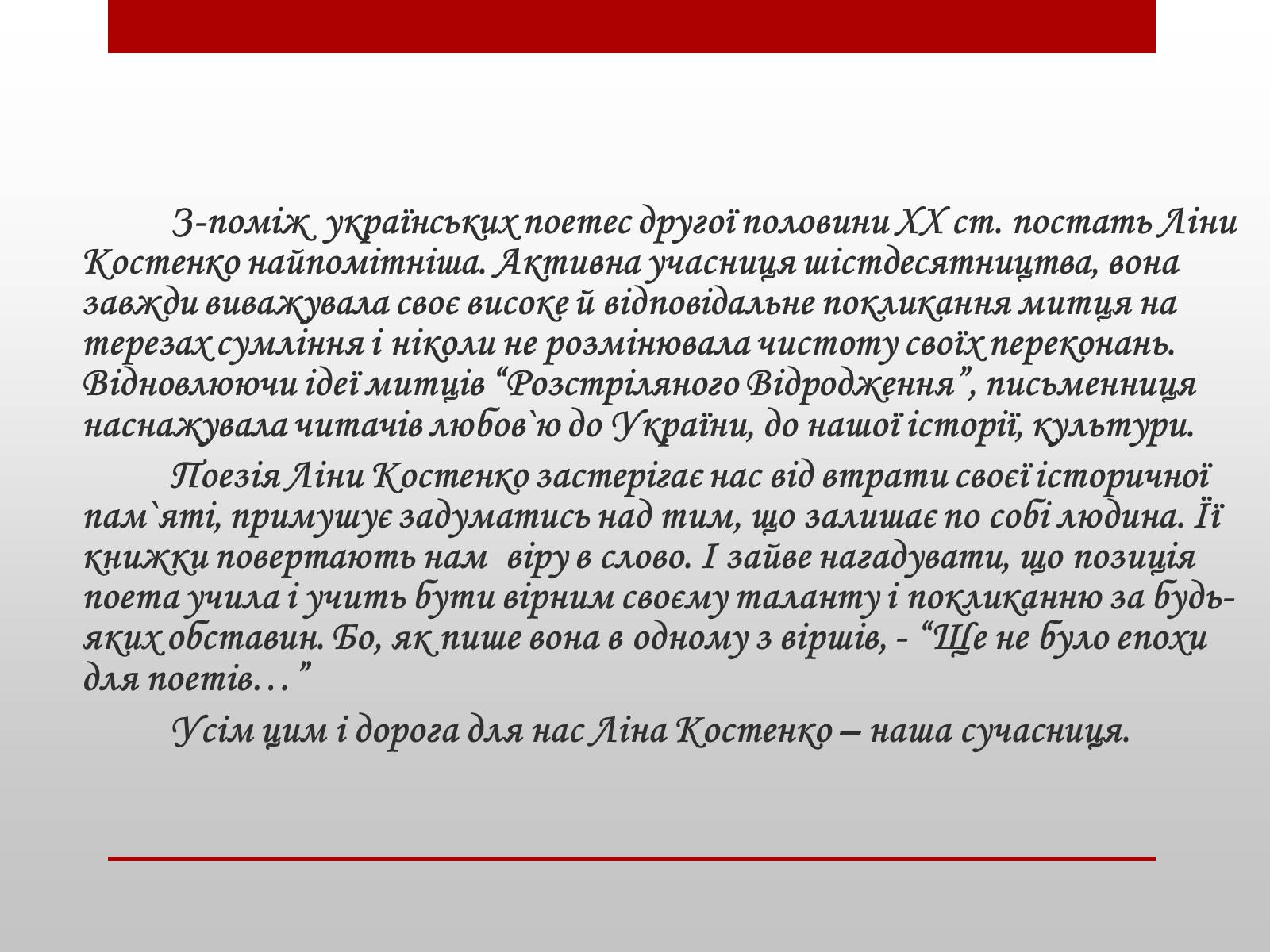 З-поміж українських поетес другої половини XX ст. постать Ліни Костенко найпомітніша. Активна учасниця шістдесятництва, вона завжди виважувала своє високе й відповідальне покликання митця на терезах сумління і ніколи не розмінювала чистоту своїх переконань. Відновлюючи ідеї митців “Розстріляного Відродження”, письменниця наснажувала читачів любов`ю до України, до нашої історії, культури.

Поезія Ліни Костенко застерігає нас від втрати своєї історичної пам`яті, примушує задуматись над тим, що залишає по собі людина. Її книжки повертають нам віру в слово. І зайве нагадувати, що позиція поета учила і учить бути вірним своєму таланту і покликанню за будь-яких обставин. Бо, як пише вона в одному з віршів, - “Ще не було епохи для поетів…”

Усім цим і дорога для нас Ліна Костенко – наша сучасниця.